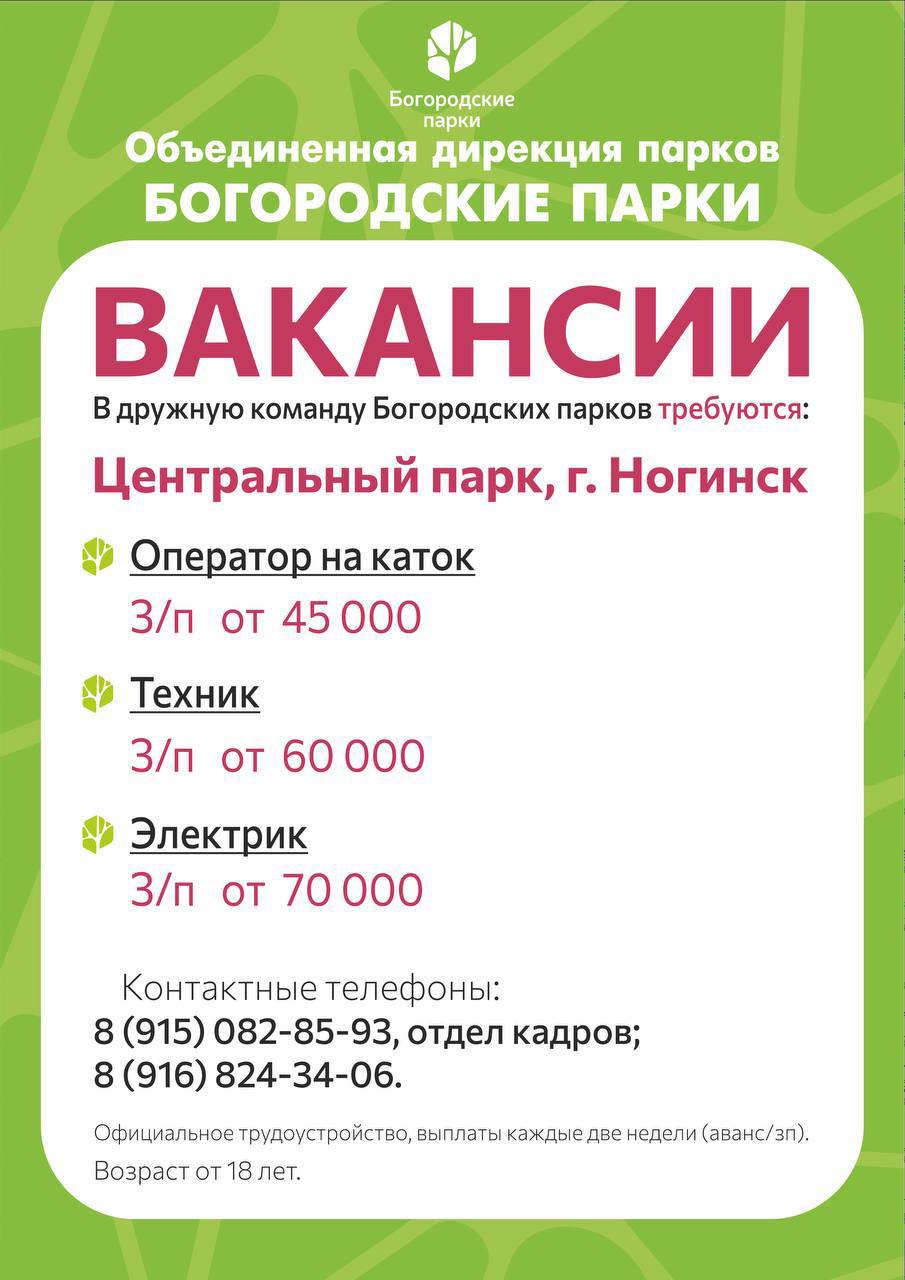 Богородские парки

Объединенная дирекция парков
БОГОРОДСКИЕ ПАРКИ

ВАКАНСИИ

В дружную команду Богородских парков требуются:

Центральный парк, г. Ногинск

Оператор на каток
З/п от 45 000

Техник
З/п от 60 000

Электрик
З/п от 70 000

Контактные телефоны:
8 (915) 082-85-93, отдел кадров;
8 (916) 824-34-06.

Официальное трудоустройство, выплаты каждые две недели (аванс/зп).
Возраст от 18 лет.